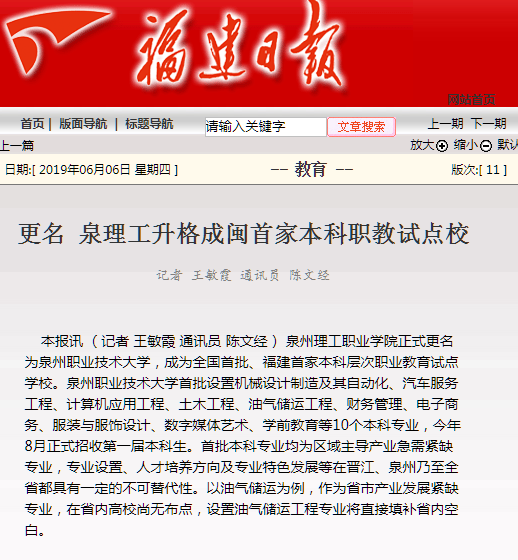 福建日報

网站首页

首页 | 版面导航 | 标题导航 请输入关键字 文章搜索 上一期 下一期

上一篇 放大 缩小 默认

日期:[ 2019年06月06日 星期四 ] -- 教育 -- 版次:[ 11 ]

更名 泉理工升格成闽首家本科职教试点校

记者 王敏霞 通讯员 陈文经

本报讯（记者 王敏霞 通讯员 陈文经）泉州理工职业学院正式更名为泉州职业技术大学，成为全国首批、福建首家本科层次职业教育试点学校。泉州职业技术大学首批设置机械设计制造及其自动化、汽车服务工程、计算机应用工程、土木工程、油气储运工程、财务管理、电子商务、服装与服饰设计、数字媒体艺术、学前教育等10个本科专业，今年8月正式招收第一届本科生。首批本科专业均为区域主导产业急需紧缺专业，专业设置、人才培养方向及专业特色发展等在晋江、泉州乃至全省都具有一定的不可替代性。以油气储运为例，作为省市产业发展紧缺专业，在省内高校尚无布点，设置油气储运工程专业将直接填补省内空白。